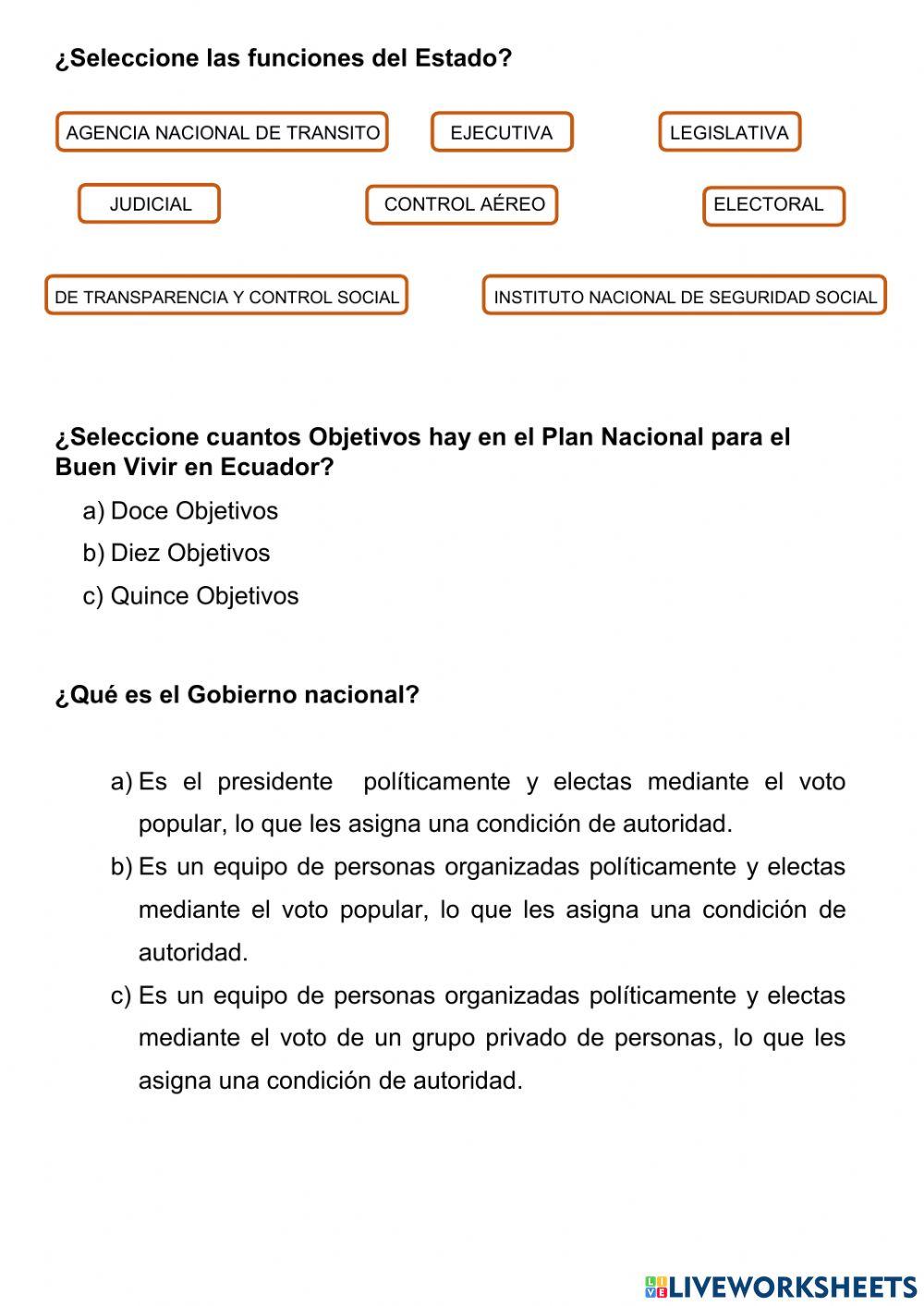 ¿Seleccione las funciones del Estado?

AGENCIA NACIONAL DE TRANSITO

EJECUTIVA

LEGISLATIVA

JUDICIAL

CONTROL AÉREO

ELECTORAL

DE TRANSPARENCIA Y CONTROL SOCIAL

INSTITUTO NACIONAL DE SEGURIDAD SOCIAL

¿Seleccione cuantos Objetivos hay en el Plan Nacional para el Buen Vivir en Ecuador?

a) Doce Objetivos
b) Diez Objetivos
c) Quince Objetivos

¿Qué es el Gobierno nacional?

a) Es el presidente políticamente y electas mediante el voto popular, lo que les asigna una condición de autoridad.
b) Es un equipo de personas organizadas políticamente y electas mediante el voto popular, lo que les asigna una condición de autoridad.
c) Es un equipo de personas organizadas políticamente y electas mediante el voto de un grupo privado de personas, lo que les asigna una condición de autoridad.

LIVEWORKSHEETS